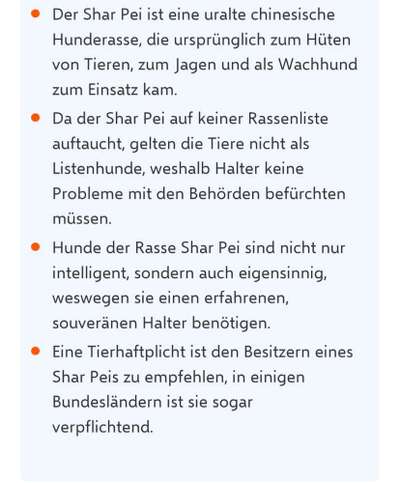 - Der Shar Pei ist eine uralte chinesische Hunderasse, die ursprünglich zum Hüten von Tieren, zum Jagen und als Wachhund zum Einsatz kam.
- Da der Shar Pei auf keiner Rassenliste auftaucht, gelten die Tiere nicht als Listenhunde, weshalb Halter keine Probleme mit den Behörden befürchten müssen.
- Hunde der Rasse Shar Pei sind nicht nur intelligent, sondern auch eigensinnig, weswegen sie einen erfahrenen, souveränen Halter benötigen.
- Eine Tierhaftplicht ist den Besitzern eines Shar Peis zu empfehlen, in einigen Bundesländern ist sie sogar verpflichtend.